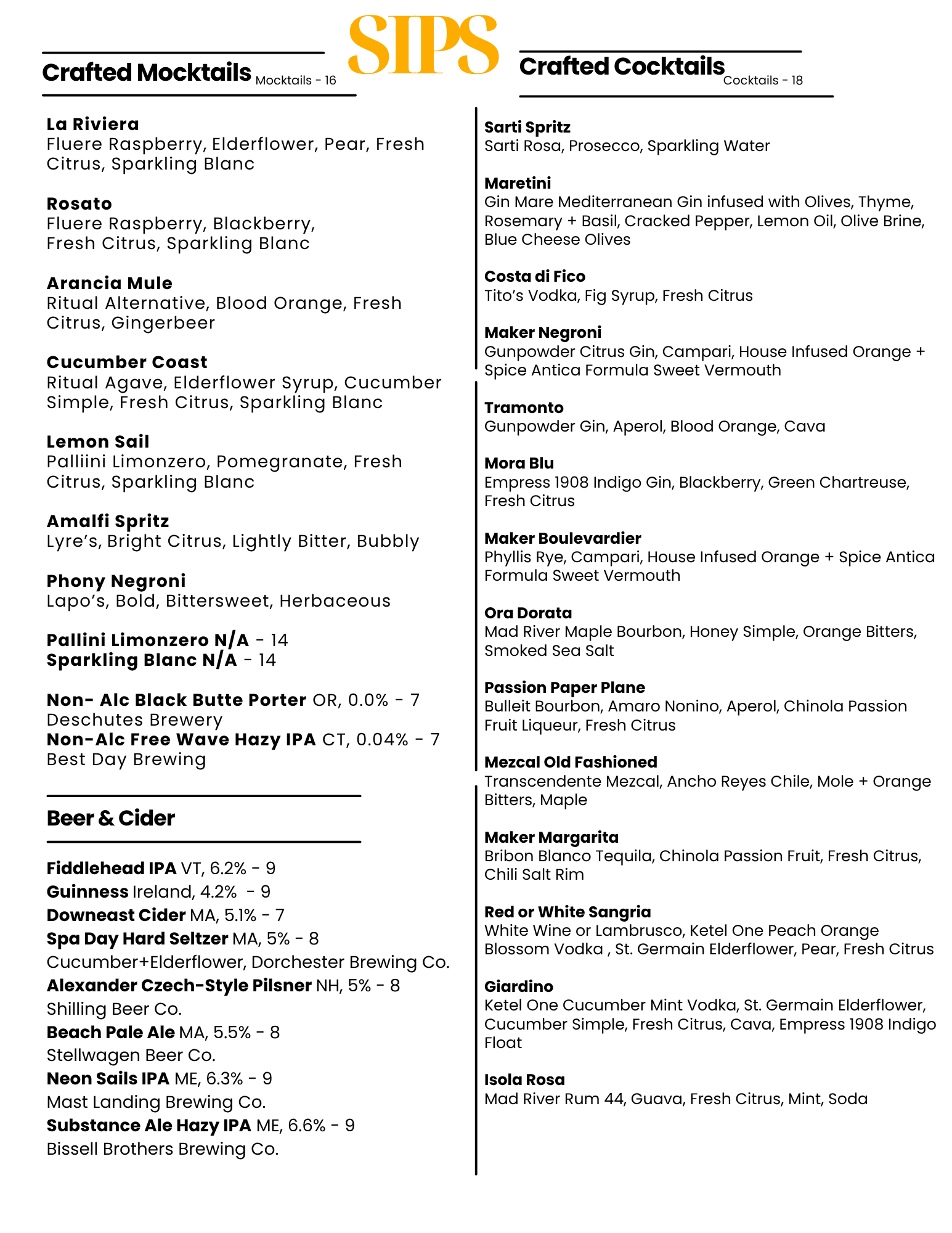 SIPS

Crafted Mocktails Mocktails - 16

La Riviera
Fluere Raspberry, Elderflower, Pear, Fresh Citrus, Sparkling Blanc

Rosato
Fluere Raspberry, Blackberry, Fresh Citrus, Sparkling Blanc

Arancia Mule
Ritual Alternative, Blood Orange, Fresh Citrus, Gingerbeer

Cucumber Coast
Ritual Agave, Elderflower Syrup, Cucumber Simple, Fresh Citrus, Sparkling Blanc

Lemon Sail
Palliini Limonzero, Pomegranate, Fresh Citrus, Sparkling Blanc

Amalfi Spritz
Lyre's, Bright Citrus, Lightly Bitter, Bubbly

Phony Negroni
Lapo's, Bold, Bittersweet, Herbaceous

Pallini Limonzero N/A - 14
Sparkling Blanc N/A - 14

Non- Alc Black Butte Porter OR, 0.0% - 7
Deschutes Brewery
Non-Alc Free Wave Hazy IPA CT, 0.04% - 7
Best Day Brewing

Beer & Cider

Fiddlehead IPA VT, 6.2% - 9
Guinness Ireland, 4.2% - 9
Downeast Cider MA, 5.1% - 7
Spa Day Hard Seltzer MA, 5% - 8
Cucumber+Elderflower, Dorchester Brewing Co.
Alexander Czech-Style Pilsner NH, 5% - 8
Shilling Beer Co.
Beach Pale Ale MA, 5.5% - 8
Stellwagen Beer Co.
Neon Sails IPA ME, 6.3% - 9
Mast Landing Brewing Co.
Substance Ale Hazy IPA ME, 6.6% - 9
Bissell Brothers Brewing Co.

Crafted Cocktails Cocktails - 18

Sarti Spritz
Sarti Rosa, Prosecco, Sparkling Water

Maretini
Gin Mare Mediterranean Gin infused with Olives, Thyme, Rosemary + Basil, Cracked Pepper, Lemon Oil, Olive Brine, Blue Cheese Olives

Costa di Fico
Tito's Vodka, Fig Syrup, Fresh Citrus

Maker Negroni
Gunpowder Citrus Gin, Campari, House Infused Orange + Spice Antica Formula Sweet Vermouth

Tramonto
Gunpowder Gin, Aperol, Blood Orange, Cava

Mora Blu
Empress 1908 Indigo Gin, Blackberry, Green Chartreuse, Fresh Citrus

Maker Boulevardier
Phyllis Rye, Campari, House Infused Orange + Spice Antica Formula Sweet Vermouth

Ora Dorata
Mad River Maple Bourbon, Honey Simple, Orange Bitters, Smoked Sea Salt

Passion Paper Plane
Bulleit Bourbon, Amaro Nonino, Aperol, Chinola Passion Fruit Liqueur, Fresh Citrus

Mezcal Old Fashioned
Transcendente Mezcal, Ancho Reyes Chile, Mole + Orange Bitters, Maple

Maker Margarita
Bribon Blanco Tequila, Chinola Passion Fruit, Fresh Citrus, Chili Salt Rim

Red or White Sangria
White Wine or Lambrusco, Ketel One Peach Orange Blossom Vodka , St. Germain Elderflower, Pear, Fresh Citrus

Giardino
Ketel One Cucumber Mint Vodka, St. Germain Elderflower, Cucumber Simple, Fresh Citrus, Cava, Empress 1908 Indigo Float

Isola Rosa
Mad River Rum 44, Guava, Fresh Citrus, Mint, Soda